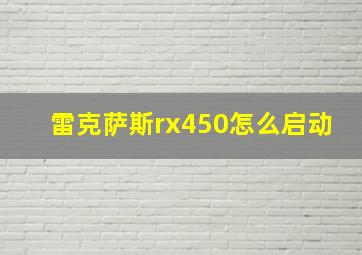 雷克萨斯rx450怎么启动